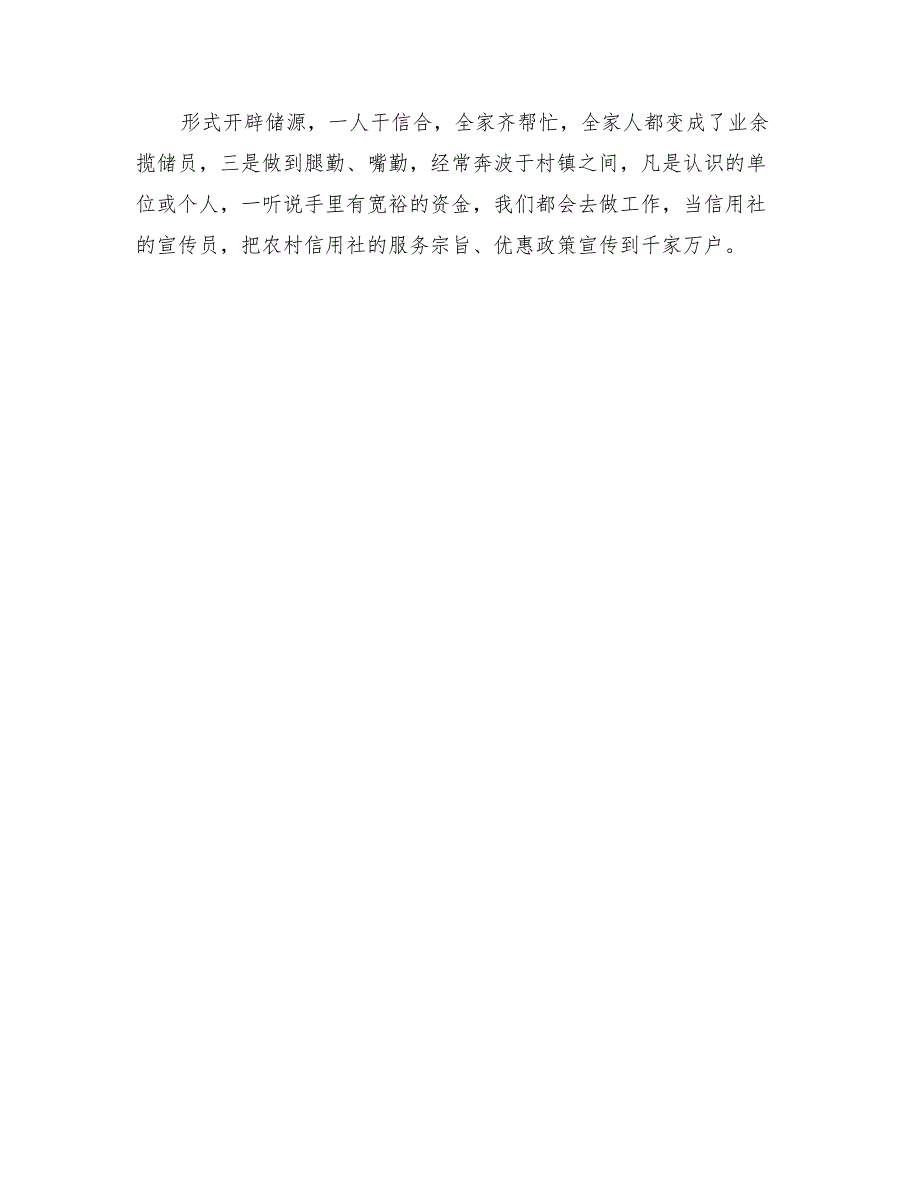 形式开辟储源，一人干信合，全家齐帮忙，全家人都变成了业余揽储员，三是做到腿勤、嘴勤，经常奔波于村镇之间，凡是认识的单位或个人，一听说手里有宽裕的资金，我们都会去做工作，当信用社的宣传员，把农村信用社的服务宗旨、优惠政策宣传到千家万户。